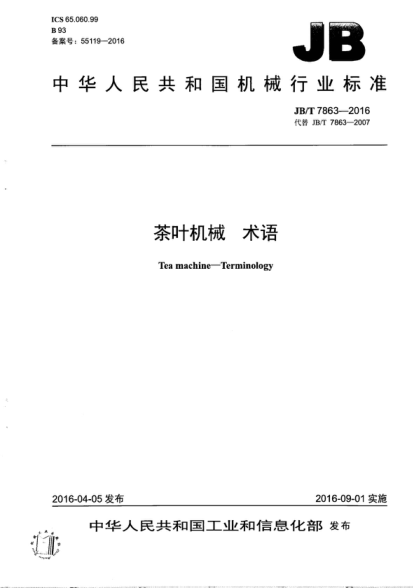 ICS 65.060.99
B 93
备案号：55119—2016

JB

中华人民共和国机械行业标准

JB/T 7863—2016
代替 JB/T 7863—2007

茶叶机械　术语

Tea machine—Terminology

2016-04-05 发布

2016-09-01 实施

中华人民共和国工业和信息化部 发布